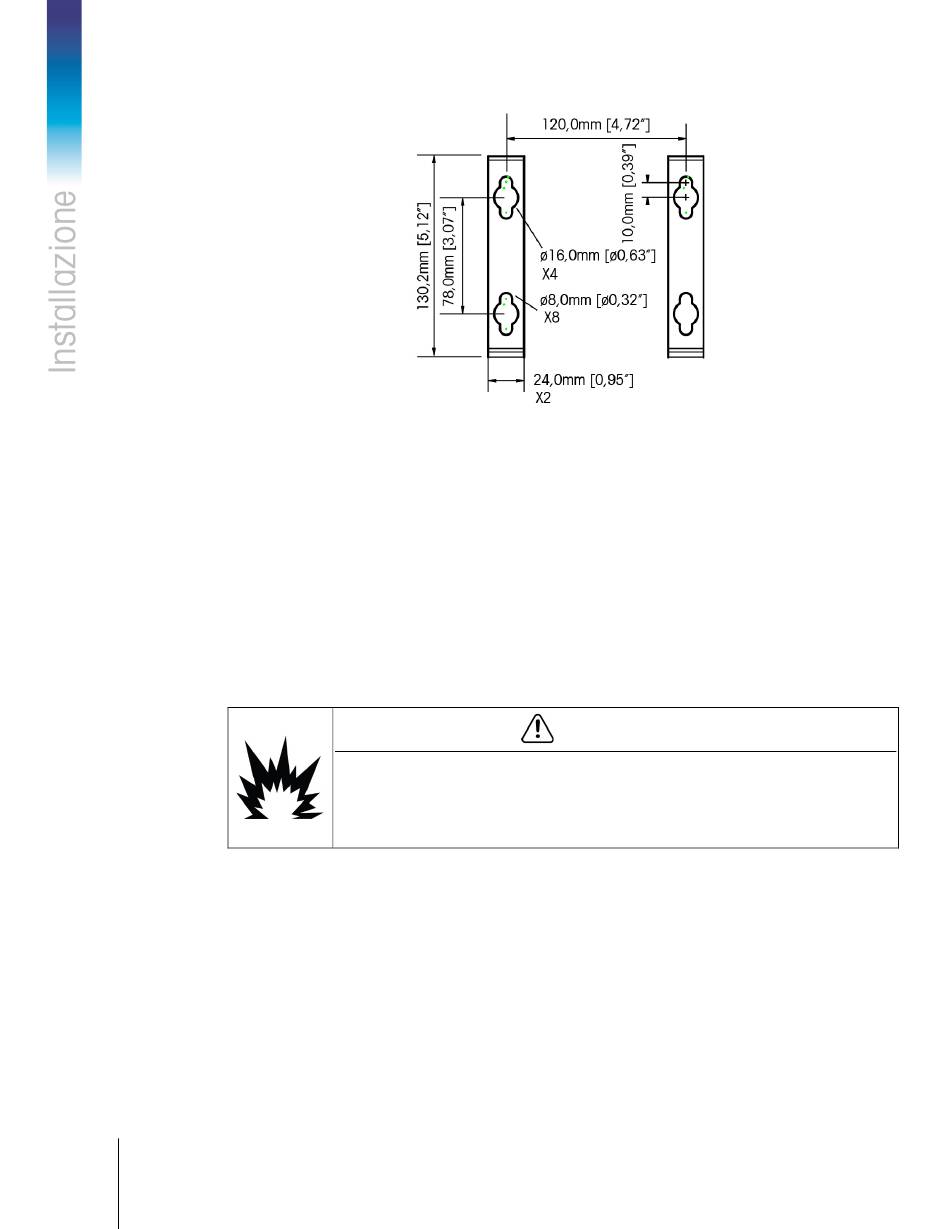 Installazione

120,0mm [4,72"]

10,0mm [0,39"]

130,2mm [5,12"]

78,0mm [3,07"]

ø16,0mm [ø0,63"]
X4

ø8,0mm [ø0,32"]
X8

24,0mm [0,95"]
X2